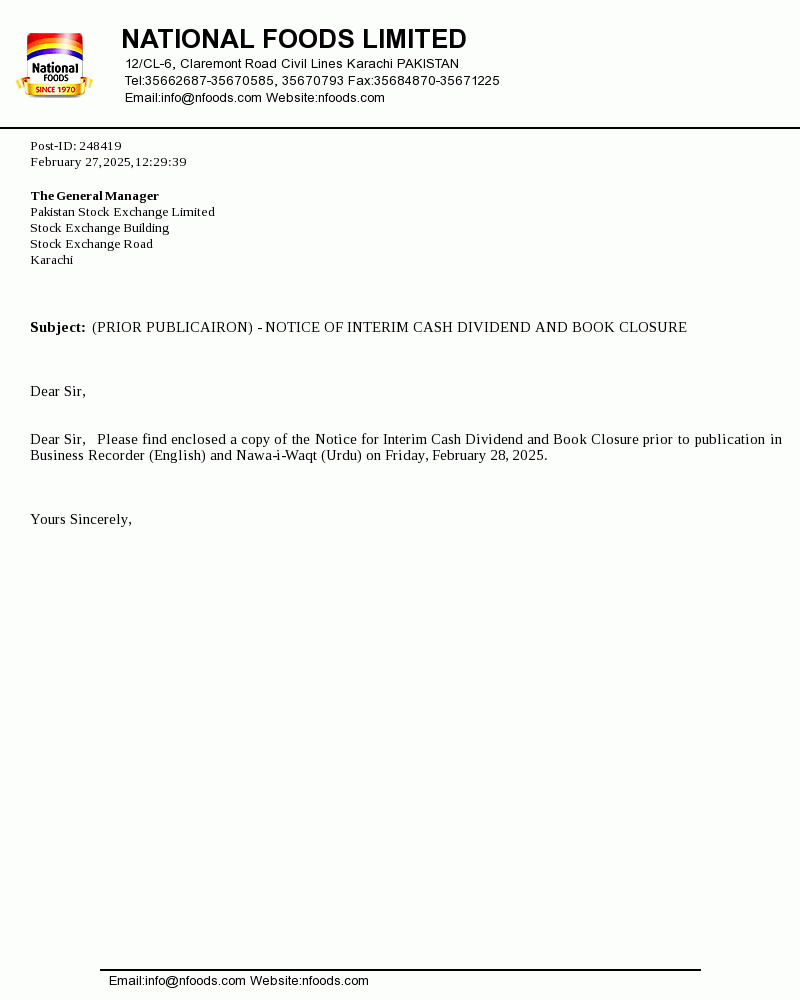 National FOODS SINCE 1970

NATIONAL FOODS LIMITED
12/CL-6, Claremont Road Civil Lines Karachi PAKISTAN
Tel:35662687-35670585, 35670793 Fax:35684870-35671225
Email:info@nfoods.com Website:nfoods.com

Post-ID: 248419
February 27,2025,12:29:39

The General Manager
Pakistan Stock Exchange Limited
Stock Exchange Building
Stock Exchange Road
Karachi

Subject: (PRIOR PUBLICAIRON) - NOTICE OF INTERIM CASH DIVIDEND AND BOOK CLOSURE

Dear Sir,

Dear Sir, Please find enclosed a copy of the Notice for Interim Cash Dividend and Book Closure prior to publication in Business Recorder (English) and Nawa-i-Waqt (Urdu) on Friday, February 28, 2025.

Yours Sincerely,

Email:info@nfoods.com Website:nfoods.com